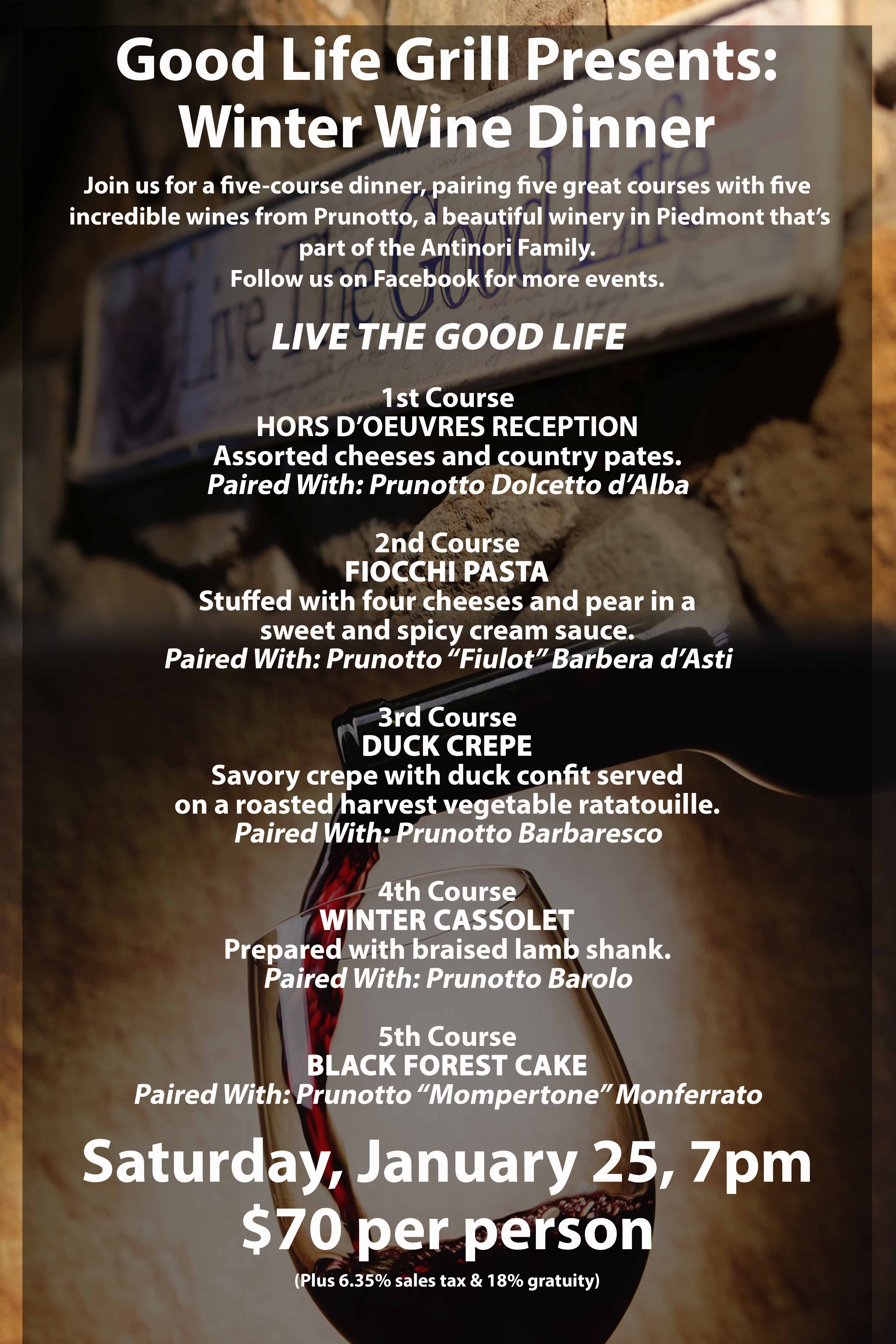 Good Life Grill Presents:
Winter Wine Dinner

Join us for a five-course dinner, pairing five great courses with five incredible wines from Prunotto, a beautiful winery in Piedmont that's part of the Antinori Family.
Follow us on Facebook for more events.

LIVE THE GOOD LIFE

1st Course
HORS D'OEUVRES RECEPTION
Assorted cheeses and country pates.
Paired With: Prunotto Dolcetto d'Alba

2nd Course
FIOCCHI PASTA
Stuffed with four cheeses and pear in a sweet and spicy cream sauce.
Paired With: Prunotto "Fiulot" Barbera d'Asti

3rd Course
DUCK CREPE
Savory crepe with duck confit served on a roasted harvest vegetable ratatouille.
Paired With: Prunotto Barbaresco

4th Course
WINTER CASSOLET
Prepared with braised lamb shank.
Paired With: Prunotto Barolo

5th Course
BLACK FOREST CAKE
Paired With: Prunotto "Mompertone" Monferrato

Saturday, January 25, 7pm
$70 per person
(Plus 6.35% sales tax & 18% gratuity)